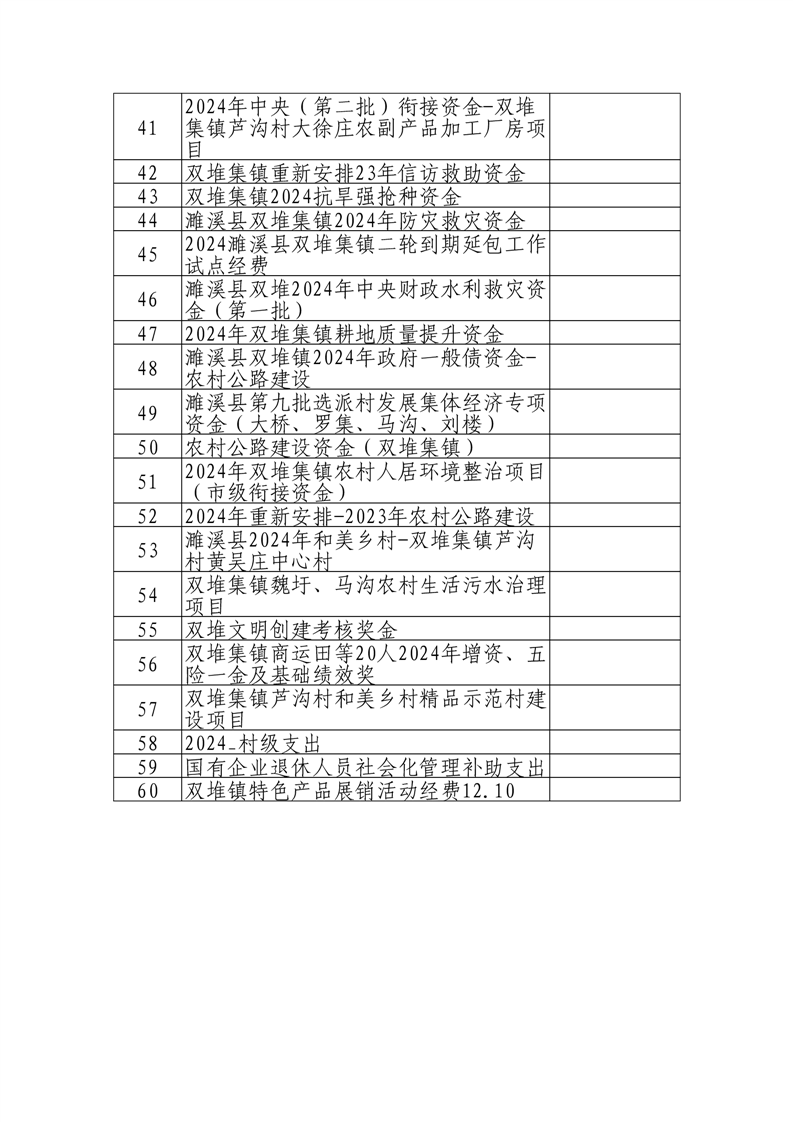 | | | |
|---|---|---|
| 41 | 2024年中央（第二批）衔接资金-双堆集镇芦沟村大徐庄农副产品加工厂房项目 | |
| 42 | 双堆集镇重新安排23年信访救助资金 | |
| 43 | 双堆集镇2024抗旱强抢种资金 | |
| 44 | 濉溪县双堆集镇2024年防灾救灾资金 | |
| 45 | 2024濉溪县双堆集镇二轮到期延包工作试点经费 | |
| 46 | 濉溪县双堆2024年中央财政水利救灾资金（第一批） | |
| 47 | 2024年双堆集镇耕地质量提升资金 | |
| 48 | 濉溪县双堆镇2024年政府一般债资金-农村公路建设 | |
| 49 | 濉溪县第九批选派村发展集体经济专项资金（大桥、罗集、马沟、刘楼） | |
| 50 | 农村公路建设资金（双堆集镇） | |
| 51 | 2024年双堆集镇农村人居环境整治项目（市级衔接资金） | |
| 52 | 2024年重新安排-2023年农村公路建设 | |
| 53 | 濉溪县2024年和美乡村-双堆集镇芦沟村黄吴庄中心村 | |
| 54 | 双堆集镇魏圩、马沟农村生活污水治理项目 | |
| 55 | 双堆文明创建考核奖金 | |
| 56 | 双堆集镇商运田等20人2024年增资、五险一金及基础绩效奖 | |
| 57 | 双堆集镇芦沟村和美乡村精品示范村建设项目 | |
| 58 | 2024_村级支出 | |
| 59 | 国有企业退休人员社会化管理补助支出 | |
| 60 | 双堆镇特色产品展销活动经费12.10 | |